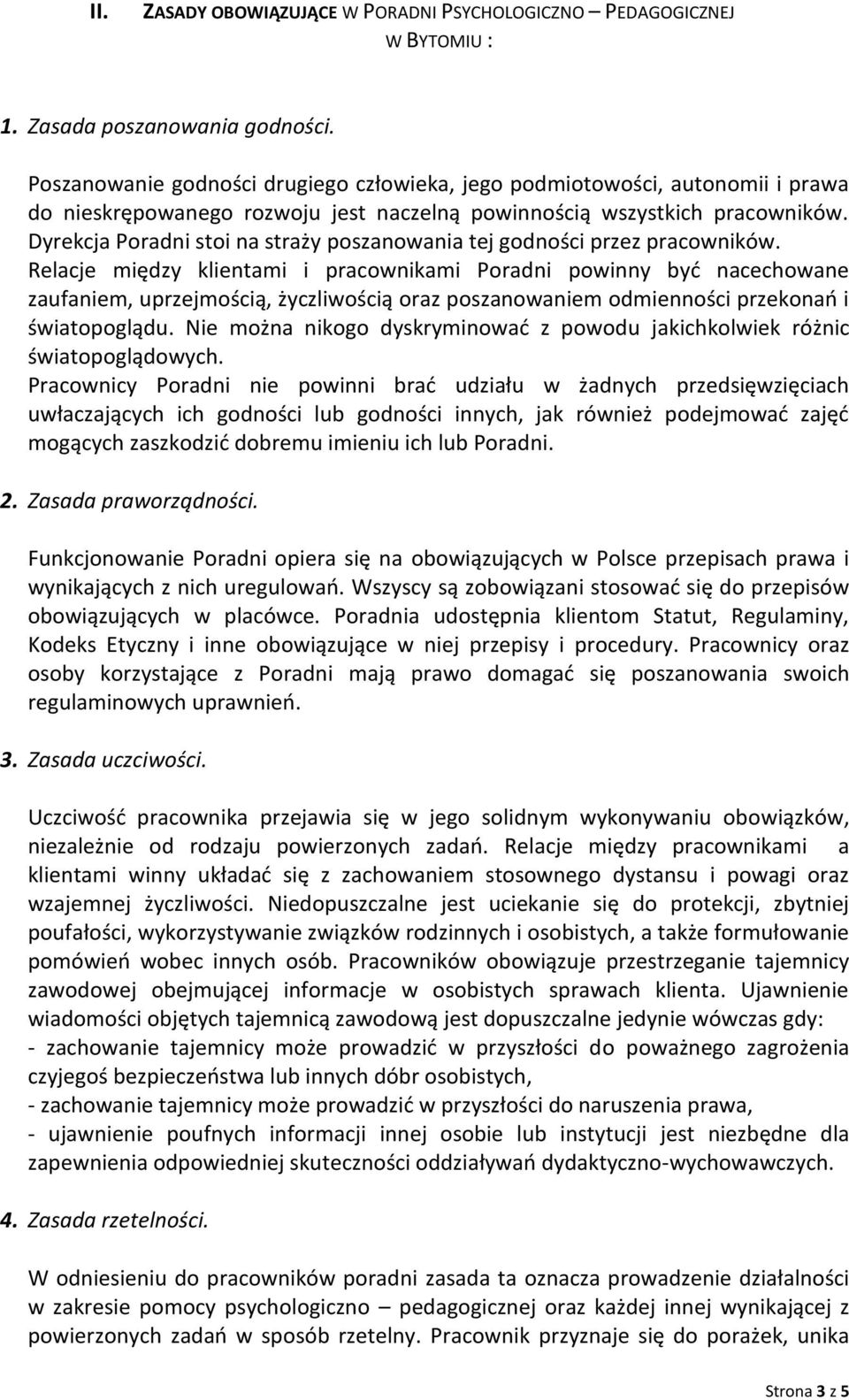 II. ZASADY OBOWIĄZUJĄCE W PORADNI PSYCHOLOGICZNO – PEDAGOGICZNEJ W BYTOMIU :

1. Zasada poszanowania godności.

Poszanowanie godności drugiego człowieka, jego podmiotowości, autonomii i prawa do nieskrępowanego rozwoju jest naczelną powinnością wszystkich pracowników. Dyrekcja Poradni stoi na straży poszanowania tej godności przez pracowników. Relacje między klientami i pracownikami Poradni powinny być nacechowane zaufaniem, uprzejmością, życzliwością oraz poszanowaniem odmienności przekonań i światopoglądu. Nie można nikogo dyskryminować z powodu jakichkolwiek różnic światopoglądowych.
Pracownicy Poradni nie powinni brać udziału w żadnych przedsięwzięciach uwłaczających ich godności lub godności innych, jak również podejmować zajęć mogących zaszkodzić dobremu imieniu ich lub Poradni.

2. Zasada praworządności.

Funkcjonowanie Poradni opiera się na obowiązujących w Polsce przepisach prawa i wynikających z nich uregulowań. Wszyscy są zobowiązani stosować się do przepisów obowiązujących w placówce. Poradnia udostępnia klientom Statut, Regulaminy, Kodeks Etyczny i inne obowiązujące w niej przepisy i procedury. Pracownicy oraz osoby korzystające z Poradni mają prawo domagać się poszanowania swoich regulaminowych uprawnień.

3. Zasada uczciwości.

Uczciwość pracownika przejawia się w jego solidnym wykonywaniu obowiązków, niezależnie od rodzaju powierzonych zadań. Relacje między pracownikami a klientami winny układać się z zachowaniem stosownego dystansu i powagi oraz wzajemnej życzliwości. Niedopuszczalne jest uciekanie się do protekcji, zbytniej poufałości, wykorzystywanie związków rodzinnych i osobistych, a także formułowanie pomówień wobec innych osób. Pracowników obowiązuje przestrzeganie tajemnicy zawodowej obejmującej informacje w osobistych sprawach klienta. Ujawnienie wiadomości objętych tajemnicą zawodową jest dopuszczalne jedynie wówczas gdy:
- zachowanie tajemnicy może prowadzić w przyszłości do poważnego zagrożenia czyjegoś bezpieczeństwa lub innych dóbr osobistych,
- zachowanie tajemnicy może prowadzić w przyszłości do naruszenia prawa,
- ujawnienie poufnych informacji innej osobie lub instytucji jest niezbędne dla zapewnienia odpowiedniej skuteczności oddziaływań dydaktyczno-wychowawczych.

4. Zasada rzetelności.

W odniesieniu do pracowników poradni zasada ta oznacza prowadzenie działalności w zakresie pomocy psychologiczno – pedagogicznej oraz każdej innej wynikającej z powierzonych zadań w sposób rzetelny. Pracownik przyznaje się do porażek, unika

Strona 3 z 5